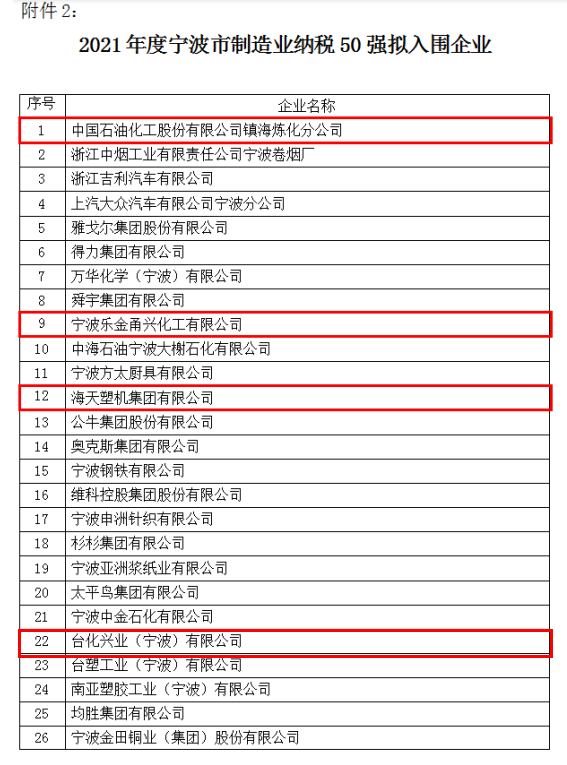 附件 2：

2021 年度宁波市制造业纳税 50 强拟入围企业

| 序号 | 企业名称 |
|---|---|
| 1 | 中国石油化工股份有限公司镇海炼化分公司 |
| 2 | 浙江中烟工业有限责任公司宁波卷烟厂 |
| 3 | 浙江吉利汽车有限公司 |
| 4 | 上汽大众汽车有限公司宁波分公司 |
| 5 | 雅戈尔集团股份有限公司 |
| 6 | 得力集团有限公司 |
| 7 | 万华化学（宁波）有限公司 |
| 8 | 舜宇集团有限公司 |
| 9 | 宁波乐金甬兴化工有限公司 |
| 10 | 中海石油宁波大榭石化有限公司 |
| 11 | 宁波方太厨具有限公司 |
| 12 | 海天塑机集团有限公司 |
| 13 | 公牛集团股份有限公司 |
| 14 | 奥克斯集团有限公司 |
| 15 | 宁波钢铁有限公司 |
| 16 | 维科控股集团股份有限公司 |
| 17 | 宁波申洲针织有限公司 |
| 18 | 杉杉集团有限公司 |
| 19 | 宁波亚洲浆纸业有限公司 |
| 20 | 太平鸟集团有限公司 |
| 21 | 宁波中金石化有限公司 |
| 22 | 台化兴业（宁波）有限公司 |
| 23 | 台塑工业（宁波）有限公司 |
| 24 | 南亚塑胶工业（宁波）有限公司 |
| 25 | 均胜集团有限公司 |
| 26 | 宁波金田铜业（集团）股份有限公司 |